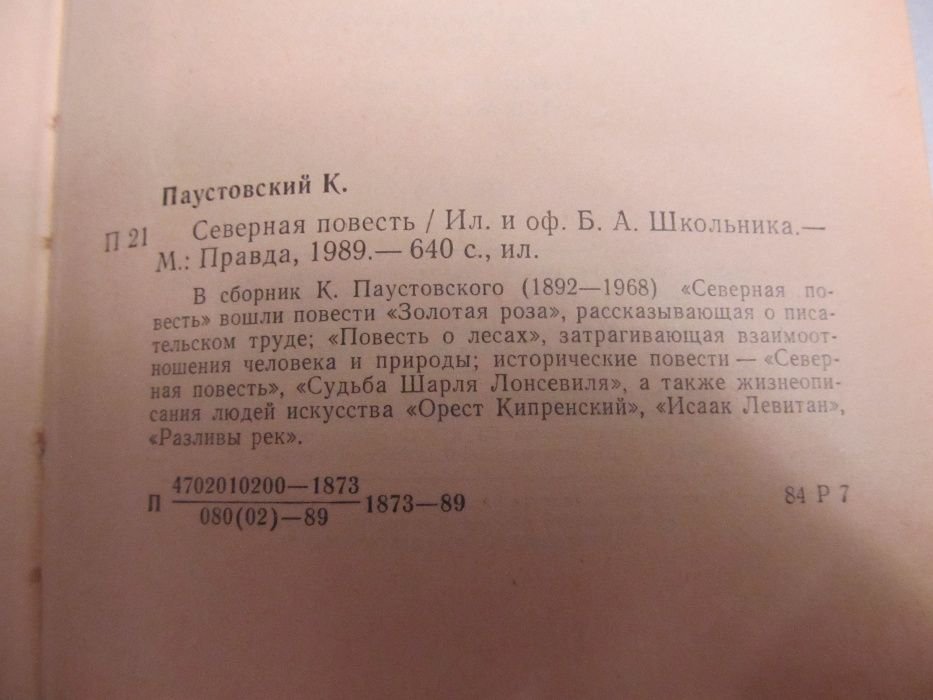 Паустовский К.

П 21 Северная повесть / Ил. и оф. Б. А. Школьника.— М.: Правда, 1989.— 640 с., ил.

В сборник К. Паустовского (1892—1968) «Северная повесть» вошли повести «Золотая роза», рассказывающая о писательском труде; «Повесть о лесах», затрагивающая взаимоотношения человека и природы; исторические повести — «Северная повесть», «Судьба Шарля Лонсевиля», а также жизнеописания людей искусства «Орест Кипренский», «Исаак Левитан», «Разливы рек».

П $\frac{4702010200—1873}{080(02)—89}$ 1873—89 84 Р 7